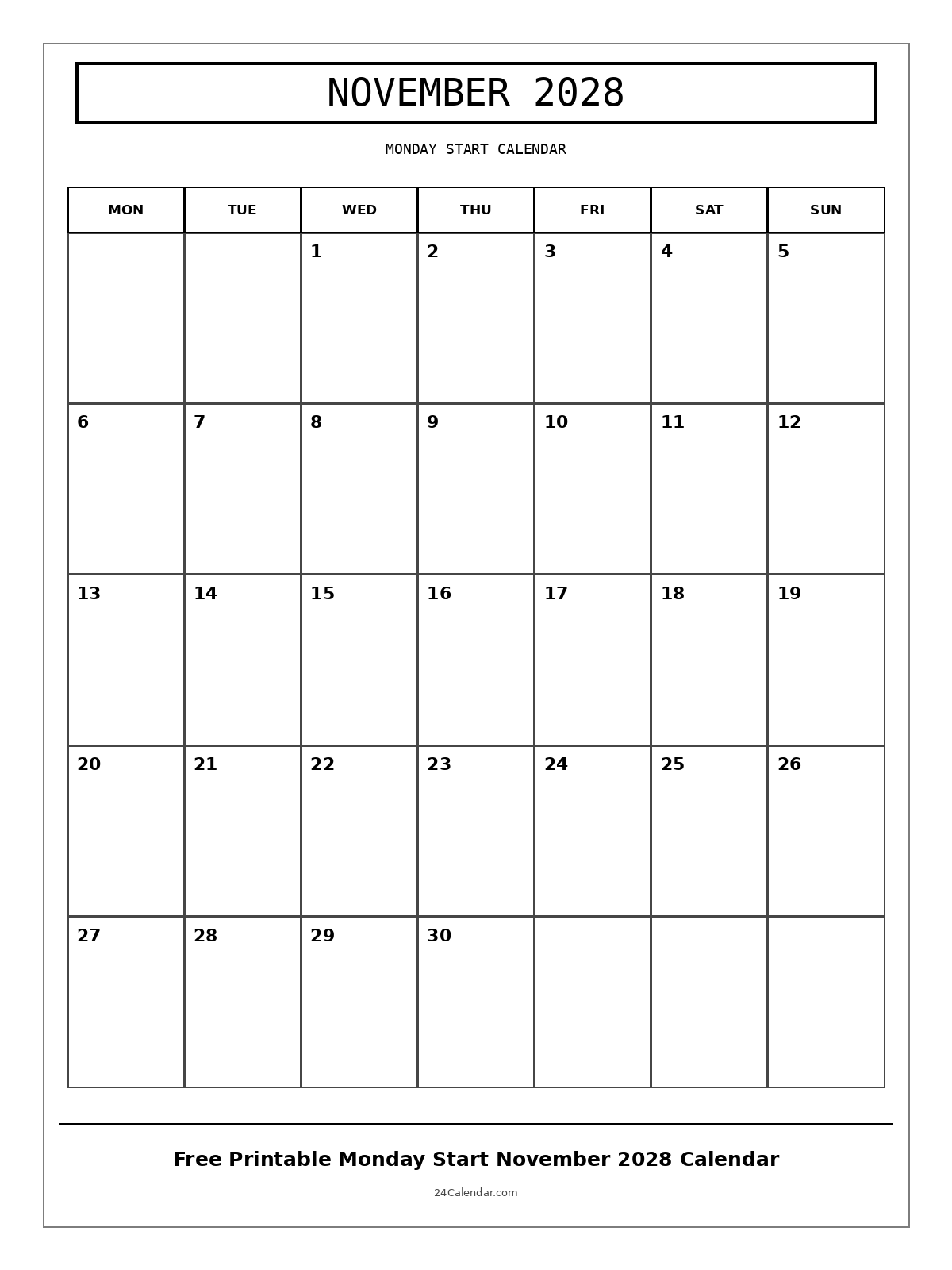 NOVEMBER 2028

MONDAY START CALENDAR

| MON | TUE | WED | THU | FRI | SAT | SUN |
|---|---|---|---|---|---|---|
| | | 1 | 2 | 3 | 4 | 5 |
| 6 | 7 | 8 | 9 | 10 | 11 | 12 |
| 13 | 14 | 15 | 16 | 17 | 18 | 19 |
| 20 | 21 | 22 | 23 | 24 | 25 | 26 |
| 27 | 28 | 29 | 30 | | | |

Free Printable Monday Start November 2028 Calendar

24Calendar.com